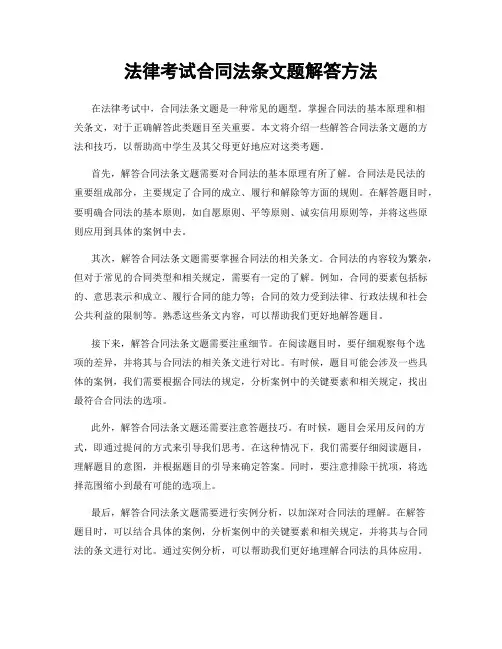 法律考试合同法条文题解答方法

在法律考试中，合同法条文题是一种常见的题型。掌握合同法的基本原理和相关条文，对于正确解答此类题目至关重要。本文将介绍一些解答合同法条文题的方法和技巧，以帮助高中学生及其父母更好地应对这类考题。

首先，解答合同法条文题需要对合同法的基本原理有所了解。合同法是民法的重要组成部分，主要规定了合同的成立、履行和解除等方面的规则。在解答题目时，要明确合同法的基本原则，如自愿原则、平等原则、诚实信用原则等，并将这些原则应用到具体的案例中去。

其次，解答合同法条文题需要掌握合同法的相关条文。合同法的内容较为繁杂，但对于常见的合同类型和相关规定，需要有一定的了解。例如，合同的要素包括标的、意思表示和成立、履行合同的能力等；合同的效力受到法律、行政法规和社会公共利益的限制等。熟悉这些条文内容，可以帮助我们更好地解答题目。

接下来，解答合同法条文题需要注重细节。在阅读题目时，要仔细观察每个选项的差异，并将其与合同法的相关条文进行对比。有时候，题目可能会涉及一些具体的案例，我们需要根据合同法的规定，分析案例中的关键要素和相关规定，找出最符合合同法的选项。

此外，解答合同法条文题还需要注意答题技巧。有时候，题目会采用反问的方式，即通过提问的方式来引导我们思考。在这种情况下，我们需要仔细阅读题目，理解题目的意图，并根据题目的引导来确定答案。同时，要注意排除干扰项，将选择范围缩小到最有可能的选项上。

最后，解答合同法条文题需要进行实例分析，以加深对合同法的理解。在解答题目时，可以结合具体的案例，分析案例中的关键要素和相关规定，并将其与合同法的条文进行对比。通过实例分析，可以帮助我们更好地理解合同法的具体应用。